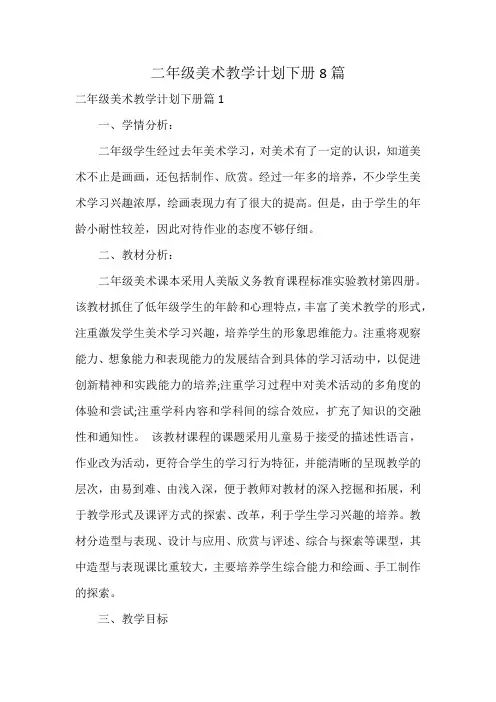 二年级美术教学计划下册 8 篇

二年级美术教学计划下册篇 1

一、学情分析：

二年级学生经过去年美术学习，对美术有了一定的认识，知道美术不止是画画，还包括制作、欣赏。经过一年多的培养，不少学生美术学习兴趣浓厚，绘画表现力有了很大的提高。但是，由于学生的年龄小耐性较差，因此对待作业的态度不够仔细。

二、教材分析：

二年级美术课本采用人美版义务教育课程标准实验教材第四册。该教材抓住了低年级学生的年龄和心理特点，丰富了美术教学的形式，注重激发学生美术学习兴趣，培养学生的形象思维能力。注重将观察能力、想象能力和表现能力的发展结合到具体的学习活动中，以促进创新精神和实践能力的培养;注重学习过程中对美术活动的多角度的体验和尝试;注重学科内容和学科间的综合效应，扩充了知识的交融性和通知性。 该教材课程的课题采用儿童易于接受的描述性语言，作业改为活动，更符合学生的学习行为特征，并能清晰的呈现教学的层次，由易到难、由浅入深，便于教师对教材的深入挖掘和拓展，利于教学形式及课评方式的探索、改革，利于学生学习兴趣的培养。教材分造型与表现、设计与应用、欣赏与评述、综合与探索等课型，其中造型与表现课比重较大，主要培养学生综合能力和绘画、手工制作的探索。

三、教学目标